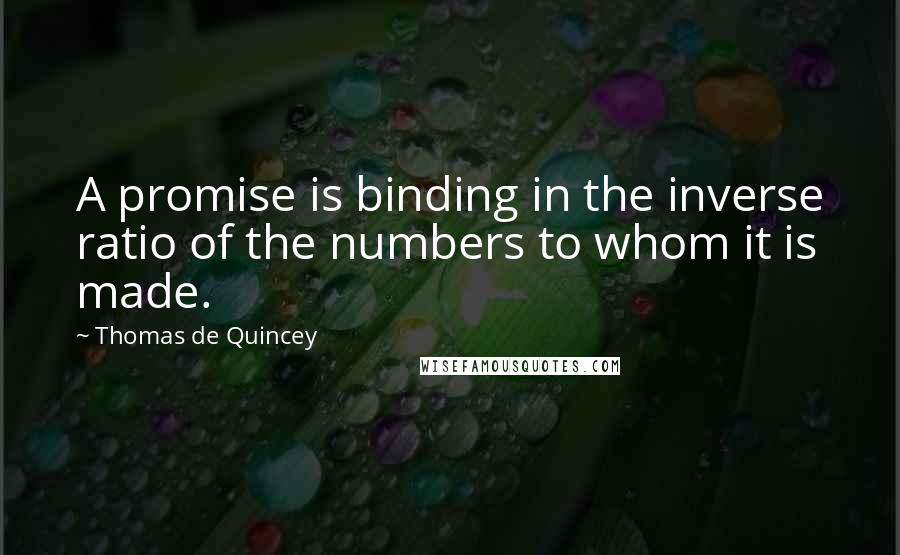 A promise is binding in the inverse ratio of the numbers to whom it is made.

~ Thomas de Quincey

WISEFAMOUSQUOTES.COM